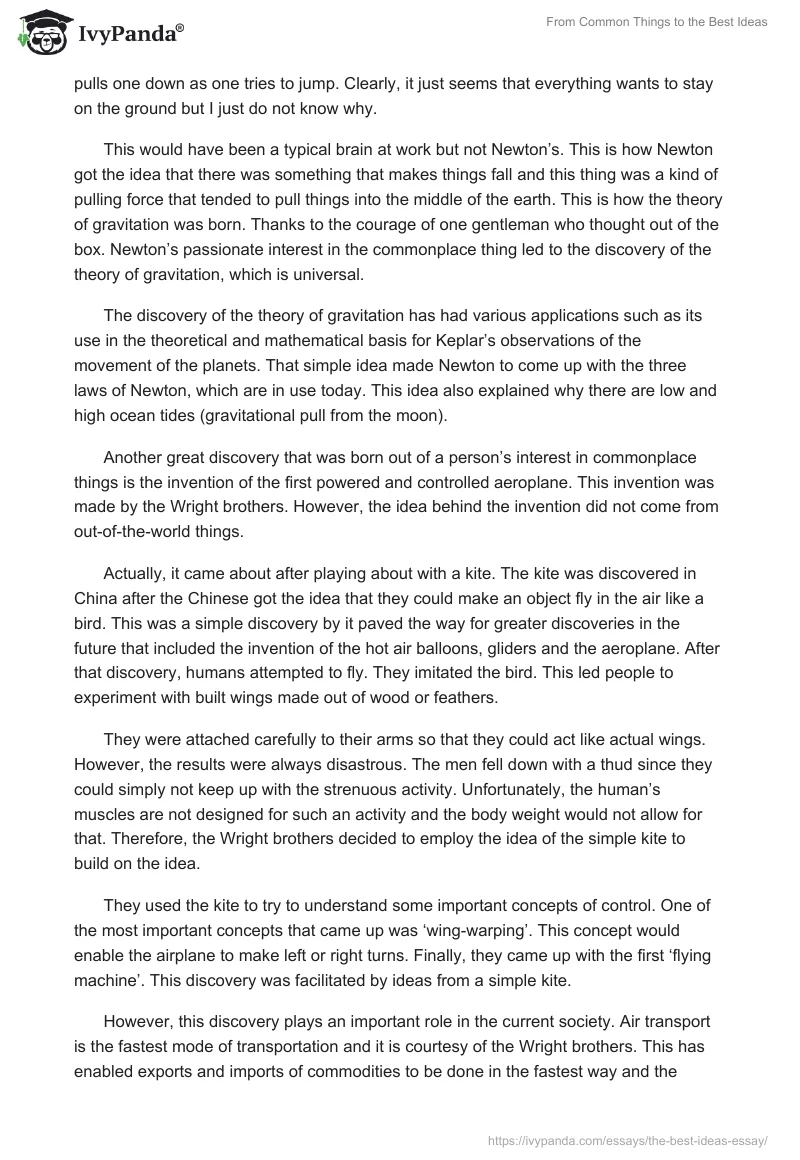 IvyPanda®

From Common Things to the Best Ideas

pulls one down as one tries to jump. Clearly, it just seems that everything wants to stay on the ground but I just do not know why.

This would have been a typical brain at work but not Newton's. This is how Newton got the idea that there was something that makes things fall and this thing was a kind of pulling force that tended to pull things into the middle of the earth. This is how the theory of gravitation was born. Thanks to the courage of one gentleman who thought out of the box. Newton's passionate interest in the commonplace thing led to the discovery of the theory of gravitation, which is universal.

The discovery of the theory of gravitation has had various applications such as its use in the theoretical and mathematical basis for Keplar's observations of the movement of the planets. That simple idea made Newton to come up with the three laws of Newton, which are in use today. This idea also explained why there are low and high ocean tides (gravitational pull from the moon).

Another great discovery that was born out of a person's interest in commonplace things is the invention of the first powered and controlled aeroplane. This invention was made by the Wright brothers. However, the idea behind the invention did not come from out-of-the-world things.

Actually, it came about after playing about with a kite. The kite was discovered in China after the Chinese got the idea that they could make an object fly in the air like a bird. This was a simple discovery by it paved the way for greater discoveries in the future that included the invention of the hot air balloons, gliders and the aeroplane. After that discovery, humans attempted to fly. They imitated the bird. This led people to experiment with built wings made out of wood or feathers.

They were attached carefully to their arms so that they could act like actual wings. However, the results were always disastrous. The men fell down with a thud since they could simply not keep up with the strenuous activity. Unfortunately, the human's muscles are not designed for such an activity and the body weight would not allow for that. Therefore, the Wright brothers decided to employ the idea of the simple kite to build on the idea.

They used the kite to try to understand some important concepts of control. One of the most important concepts that came up was 'wing-warping'. This concept would enable the airplane to make left or right turns. Finally, they came up with the first 'flying machine'. This discovery was facilitated by ideas from a simple kite.

However, this discovery plays an important role in the current society. Air transport is the fastest mode of transportation and it is courtesy of the Wright brothers. This has enabled exports and imports of commodities to be done in the fastest way and the

https://ivypanda.com/essays/the-best-ideas-essay/